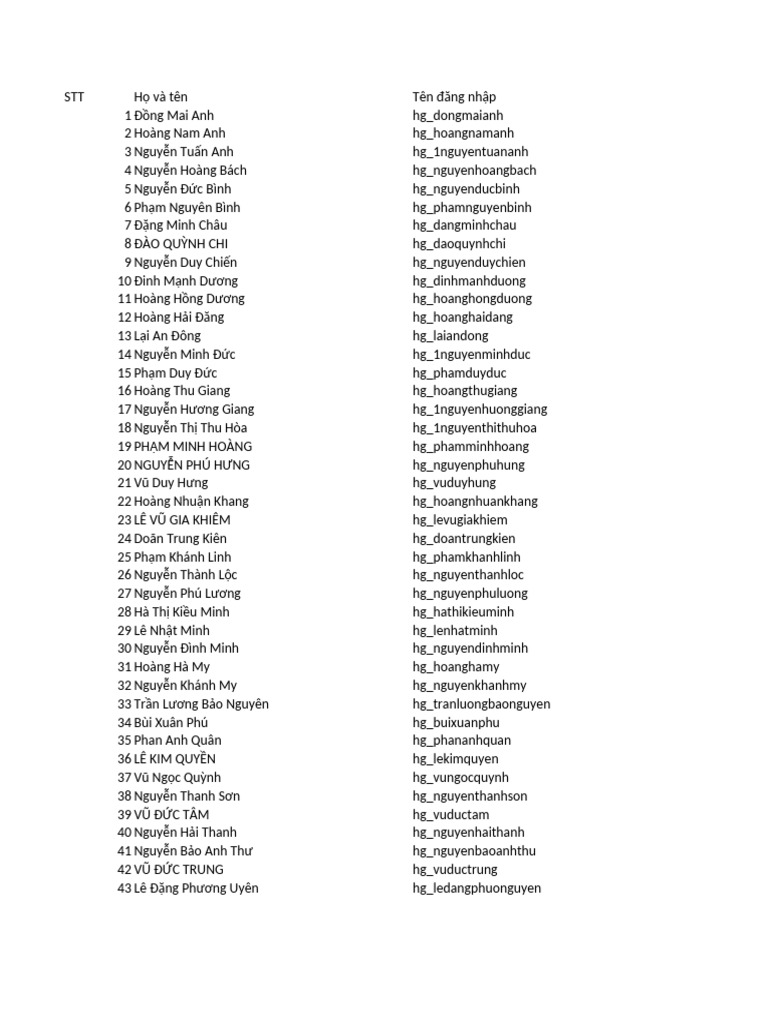 | STT | Họ và tên | Tên đăng nhập |
|---|---|---|
| 1 | Đồng Mai Anh | hg_dongmaianh |
| 2 | Hoàng Nam Anh | hg_hoangnamanh |
| 3 | Nguyễn Tuấn Anh | hg_1nguyentuananh |
| 4 | Nguyễn Hoàng Bách | hg_nguyenhoangbach |
| 5 | Nguyễn Đức Bình | hg_nguyenducbinh |
| 6 | Phạm Nguyên Bình | hg_phamnguyenbinh |
| 7 | Đặng Minh Châu | hg_dangminhchau |
| 8 | ĐÀO QUỲNH CHI | hg_daoquynhchi |
| 9 | Nguyễn Duy Chiến | hg_nguyenduychien |
| 10 | Đinh Mạnh Dương | hg_dinhmanhduong |
| 11 | Hoàng Hồng Dương | hg_hoanghongduong |
| 12 | Hoàng Hải Đăng | hg_hoanghaidang |
| 13 | Lại An Đông | hg_laiandong |
| 14 | Nguyễn Minh Đức | hg_1nguyenminhduc |
| 15 | Phạm Duy Đức | hg_phamduyduc |
| 16 | Hoàng Thu Giang | hg_hoangthugiang |
| 17 | Nguyễn Hương Giang | hg_1nguyenhuonggiang |
| 18 | Nguyễn Thị Thu Hòa | hg_1nguyenthithuhoa |
| 19 | PHẠM MINH HOÀNG | hg_phamminhhoang |
| 20 | NGUYỄN PHÚ HƯNG | hg_nguyenphuhung |
| 21 | Vũ Duy Hưng | hg_vuduyhung |
| 22 | Hoàng Nhuận Khang | hg_hoangnhuankhang |
| 23 | LÊ VŨ GIA KHIÊM | hg_levugiakhiem |
| 24 | Doãn Trung Kiên | hg_doantrungkien |
| 25 | Phạm Khánh Linh | hg_phamkhanhlinh |
| 26 | Nguyễn Thành Lộc | hg_nguyenthanhloc |
| 27 | Nguyễn Phú Lương | hg_nguyenphuluong |
| 28 | Hà Thị Kiều Minh | hg_hathikieuminh |
| 29 | Lê Nhật Minh | hg_lenhatminh |
| 30 | Nguyễn Đình Minh | hg_nguyendinhminh |
| 31 | Hoàng Hà My | hg_hoanghamy |
| 32 | Nguyễn Khánh My | hg_nguyenkhanhmy |
| 33 | Trần Lương Bảo Nguyên | hg_tranluongbaonguyen |
| 34 | Bùi Xuân Phú | hg_buixuanphu |
| 35 | Phan Anh Quân | hg_phananhquan |
| 36 | LÊ KIM QUYỀN | hg_lekimquyen |
| 37 | Vũ Ngọc Quỳnh | hg_vungocquynh |
| 38 | Nguyễn Thanh Sơn | hg_nguyenthanhson |
| 39 | VŨ ĐỨC TÂM | hg_vuductam |
| 40 | Nguyễn Hải Thanh | hg_nguyenhaithanh |
| 41 | Nguyễn Bảo Anh Thư | hg_nguyenbaoanhthu |
| 42 | VŨ ĐỨC TRUNG | hg_vuductrung |
| 43 | Lê Đặng Phương Uyên | hg_ledangphuonguyen |